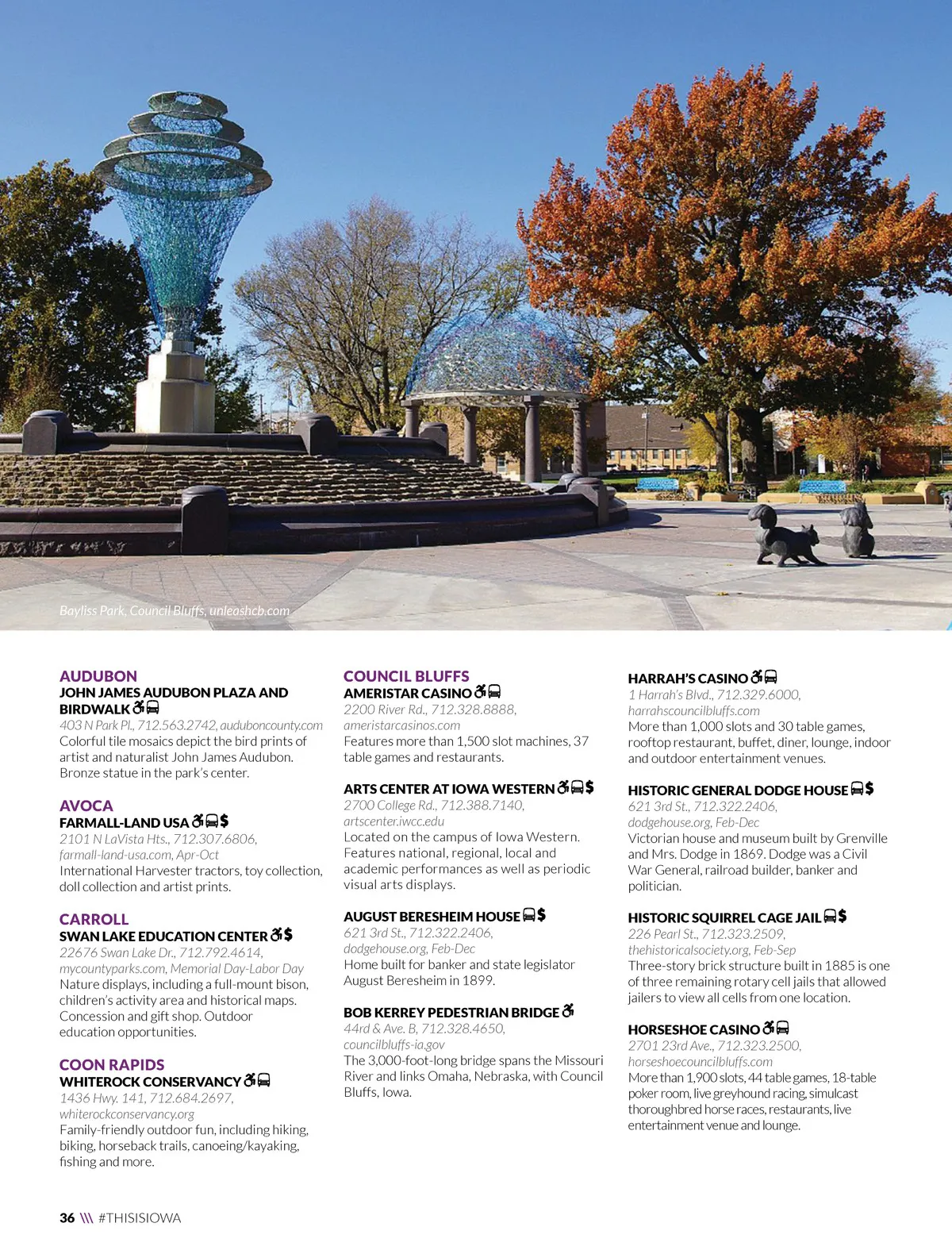 Bayliss Park, Council Bluffs, unleashcb.com

AUDUBON
JOHN JAMES AUDUBON PLAZA AND BIRDWALK
403 N Park Pl., 712.563.2742, auduboncounty.com
Colorful tile mosaics depict the bird prints of artist and naturalist John James Audubon. Bronze statue in the park's center.

AVOCA
FARMALL-LAND USA $
2101 N LaVista Hts., 712.307.6806, farmall-land-usa.com, Apr-Oct
International Harvester tractors, toy collection, doll collection and artist prints.

CARROLL
SWAN LAKE EDUCATION CENTER $
22676 Swan Lake Dr., 712.792.4614, mycountyparks.com, Memorial Day-Labor Day
Nature displays, including a full-mount bison, children's activity area and historical maps. Concession and gift shop. Outdoor education opportunities.

COON RAPIDS
WHITEROCK CONSERVANCY
1436 Hwy. 141, 712.684.2697, whiterockconservancy.org
Family-friendly outdoor fun, including hiking, biking, horseback trails, canoeing/kayaking, fishing and more.

COUNCIL BLUFFS
AMERISTAR CASINO
2200 River Rd., 712.328.8888, ameristarcasinos.com
Features more than 1,500 slot machines, 37 table games and restaurants.

ARTS CENTER AT IOWA WESTERN $
2700 College Rd., 712.388.7140, artscenter.iwcc.edu
Located on the campus of Iowa Western. Features national, regional, local and academic performances as well as periodic visual arts displays.

AUGUST BERESHEIM HOUSE $
621 3rd St., 712.322.2406, dodgehouse.org, Feb-Dec
Home built for banker and state legislator August Beresheim in 1899.

BOB KERREY PEDESTRIAN BRIDGE
44rd & Ave. B, 712.328.4650, councilbluffs-ia.gov
The 3,000-foot-long bridge spans the Missouri River and links Omaha, Nebraska, with Council Bluffs, Iowa.

HARRAH'S CASINO
1 Harrah's Blvd., 712.329.6000, harrahscouncilbluffs.com
More than 1,000 slots and 30 table games, rooftop restaurant, buffet, diner, lounge, indoor and outdoor entertainment venues.

HISTORIC GENERAL DODGE HOUSE $
621 3rd St., 712.322.2406, dodgehouse.org, Feb-Dec
Victorian house and museum built by Grenville and Mrs. Dodge in 1869. Dodge was a Civil War General, railroad builder, banker and politician.

HISTORIC SQUIRREL CAGE JAIL $
226 Pearl St., 712.323.2509, thehistoricalsociety.org, Feb-Sep
Three-story brick structure built in 1885 is one of three remaining rotary cell jails that allowed jailers to view all cells from one location.

HORSESHOE CASINO
2701 23rd Ave., 712.323.2500, horseshoecouncilbluffs.com
More than 1,900 slots, 44 table games, 18-table poker room, live greyhound racing, simulcast thoroughbred horse races, restaurants, live entertainment venue and lounge.

36 \\\ #THISISIOWA